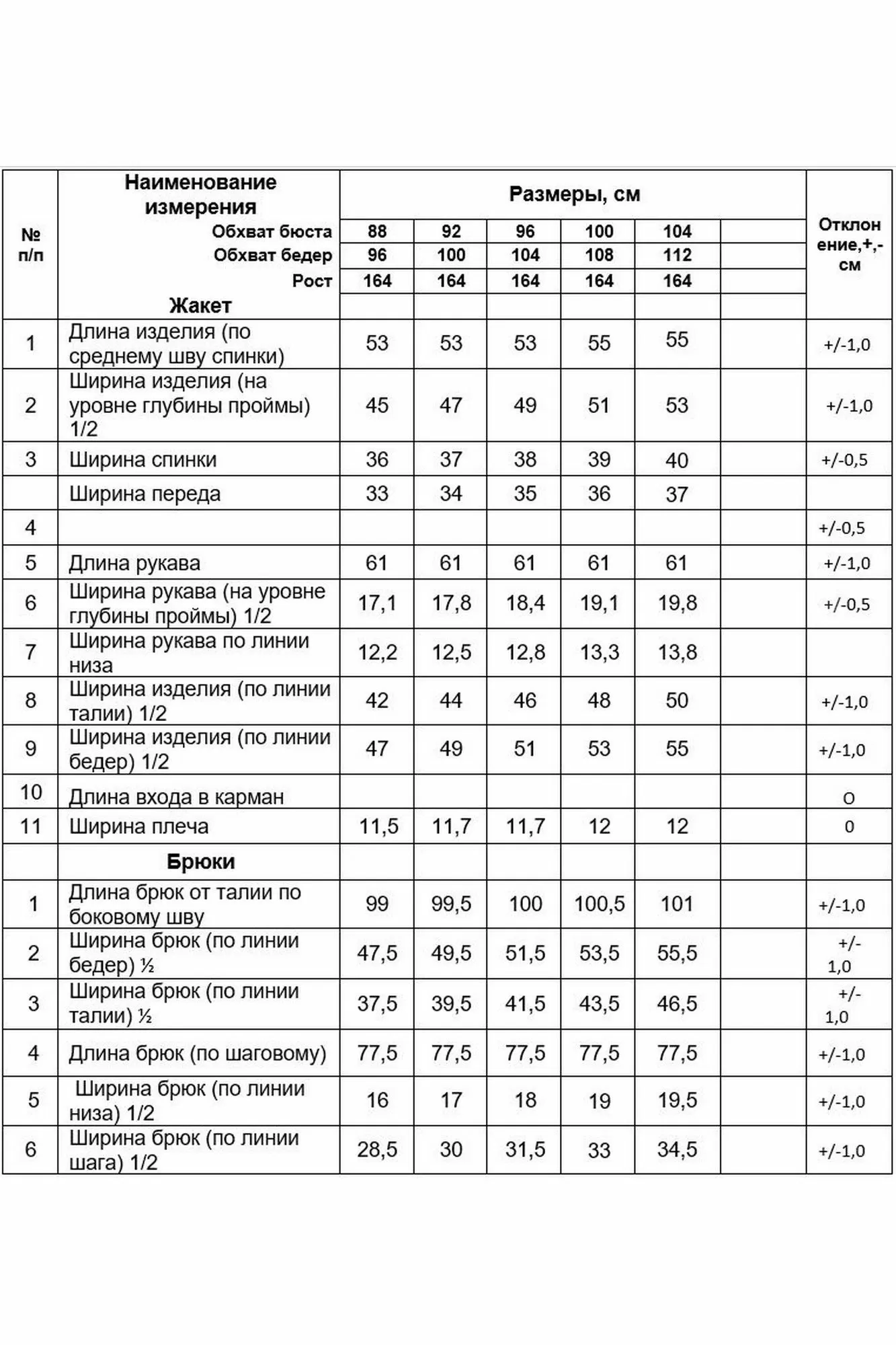 | № п/п | Наименование измерения | Размеры, см | | | | | | Отклонение,+,- см |
|---|---|---|---|---|---|---|---|---|
| | Обхват бюста | 88 | 92 | 96 | 100 | 104 | | |
| | Обхват бедер | 96 | 100 | 104 | 108 | 112 | | |
| | Рост | 164 | 164 | 164 | 164 | 164 | | |
| | Жакет | | | | | | | |
| 1 | Длина изделия (по среднему шву спинки) | 53 | 53 | 53 | 55 | 55 | | +/-1,0 |
| 2 | Ширина изделия (на уровне глубины проймы) 1/2 | 45 | 47 | 49 | 51 | 53 | | +/-1,0 |
| 3 | Ширина спинки | 36 | 37 | 38 | 39 | 40 | | +/-0,5 |
| | Ширина переда | 33 | 34 | 35 | 36 | 37 | | |
| 4 | | | | | | | | +/-0,5 |
| 5 | Длина рукава | 61 | 61 | 61 | 61 | 61 | | +/-1,0 |
| 6 | Ширина рукава (на уровне глубины проймы) 1/2 | 17,1 | 17,8 | 18,4 | 19,1 | 19,8 | | +/-0,5 |
| 7 | Ширина рукава по линии низа | 12,2 | 12,5 | 12,8 | 13,3 | 13,8 | | |
| 8 | Ширина изделия (по линии талии) 1/2 | 42 | 44 | 46 | 48 | 50 | | +/-1,0 |
| 9 | Ширина изделия (по линии бедер) 1/2 | 47 | 49 | 51 | 53 | 55 | | +/-1,0 |
| 10 | Длина входа в карман | | | | | | | О |
| 11 | Ширина плеча | 11,5 | 11,7 | 11,7 | 12 | 12 | | 0 |
| | Брюки | | | | | | | |
| 1 | Длина брюк от талии по боковому шву | 99 | 99,5 | 100 | 100,5 | 101 | | +/-1,0 |
| 2 | Ширина брюк (по линии бедер) ½ | 47,5 | 49,5 | 51,5 | 53,5 | 55,5 | | +/- 1,0 |
| 3 | Ширина брюк (по линии талии) ½ | 37,5 | 39,5 | 41,5 | 43,5 | 46,5 | | +/- 1,0 |
| 4 | Длина брюк (по шаговому) | 77,5 | 77,5 | 77,5 | 77,5 | 77,5 | | +/-1,0 |
| 5 | Ширина брюк (по линии низа) 1/2 | 16 | 17 | 18 | 19 | 19,5 | | +/-1,0 |
| 6 | Ширина брюк (по линии шага) 1/2 | 28,5 | 30 | 31,5 | 33 | 34,5 | | +/-1,0 |